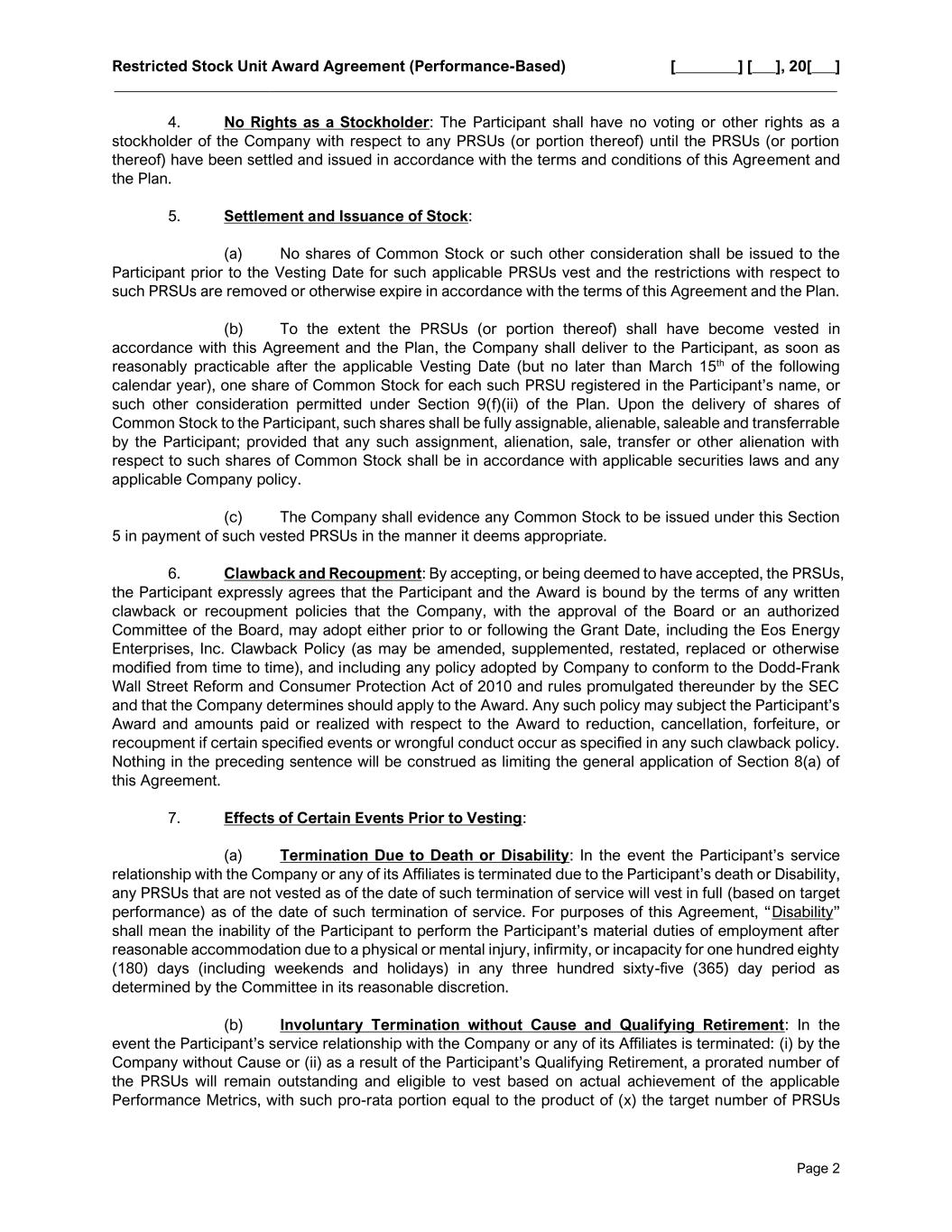 Restricted Stock Unit Award Agreement (Performance-Based) [________] [___], 20[___]

4. No Rights as a Stockholder: The Participant shall have no voting or other rights as a stockholder of the Company with respect to any PRSUs (or portion thereof) until the PRSUs (or portion thereof) have been settled and issued in accordance with the terms and conditions of this Agreement and the Plan.

5. Settlement and Issuance of Stock:

(a) No shares of Common Stock or such other consideration shall be issued to the Participant prior to the Vesting Date for such applicable PRSUs vest and the restrictions with respect to such PRSUs are removed or otherwise expire in accordance with the terms of this Agreement and the Plan.

(b) To the extent the PRSUs (or portion thereof) shall have become vested in accordance with this Agreement and the Plan, the Company shall deliver to the Participant, as soon as reasonably practicable after the applicable Vesting Date (but no later than March 15$^{th}$ of the following calendar year), one share of Common Stock for each such PRSU registered in the Participant's name, or such other consideration permitted under Section 9(f)(ii) of the Plan. Upon the delivery of shares of Common Stock to the Participant, such shares shall be fully assignable, alienable, saleable and transferrable by the Participant; provided that any such assignment, alienation, sale, transfer or other alienation with respect to such shares of Common Stock shall be in accordance with applicable securities laws and any applicable Company policy.

(c) The Company shall evidence any Common Stock to be issued under this Section 5 in payment of such vested PRSUs in the manner it deems appropriate.

6. Clawback and Recoupment: By accepting, or being deemed to have accepted, the PRSUs, the Participant expressly agrees that the Participant and the Award is bound by the terms of any written clawback or recoupment policies that the Company, with the approval of the Board or an authorized Committee of the Board, may adopt either prior to or following the Grant Date, including the Eos Energy Enterprises, Inc. Clawback Policy (as may be amended, supplemented, restated, replaced or otherwise modified from time to time), and including any policy adopted by Company to conform to the Dodd-Frank Wall Street Reform and Consumer Protection Act of 2010 and rules promulgated thereunder by the SEC and that the Company determines should apply to the Award. Any such policy may subject the Participant's Award and amounts paid or realized with respect to the Award to reduction, cancellation, forfeiture, or recoupment if certain specified events or wrongful conduct occur as specified in any such clawback policy. Nothing in the preceding sentence will be construed as limiting the general application of Section 8(a) of this Agreement.

7. Effects of Certain Events Prior to Vesting:

(a) Termination Due to Death or Disability: In the event the Participant's service relationship with the Company or any of its Affiliates is terminated due to the Participant's death or Disability, any PRSUs that are not vested as of the date of such termination of service will vest in full (based on target performance) as of the date of such termination of service. For purposes of this Agreement, "Disability" shall mean the inability of the Participant to perform the Participant's material duties of employment after reasonable accommodation due to a physical or mental injury, infirmity, or incapacity for one hundred eighty (180) days (including weekends and holidays) in any three hundred sixty-five (365) day period as determined by the Committee in its reasonable discretion.

(b) Involuntary Termination without Cause and Qualifying Retirement: In the event the Participant's service relationship with the Company or any of its Affiliates is terminated: (i) by the Company without Cause or (ii) as a result of the Participant's Qualifying Retirement, a prorated number of the PRSUs will remain outstanding and eligible to vest based on actual achievement of the applicable Performance Metrics, with such pro-rata portion equal to the product of (x) the target number of PRSUs

Page 2